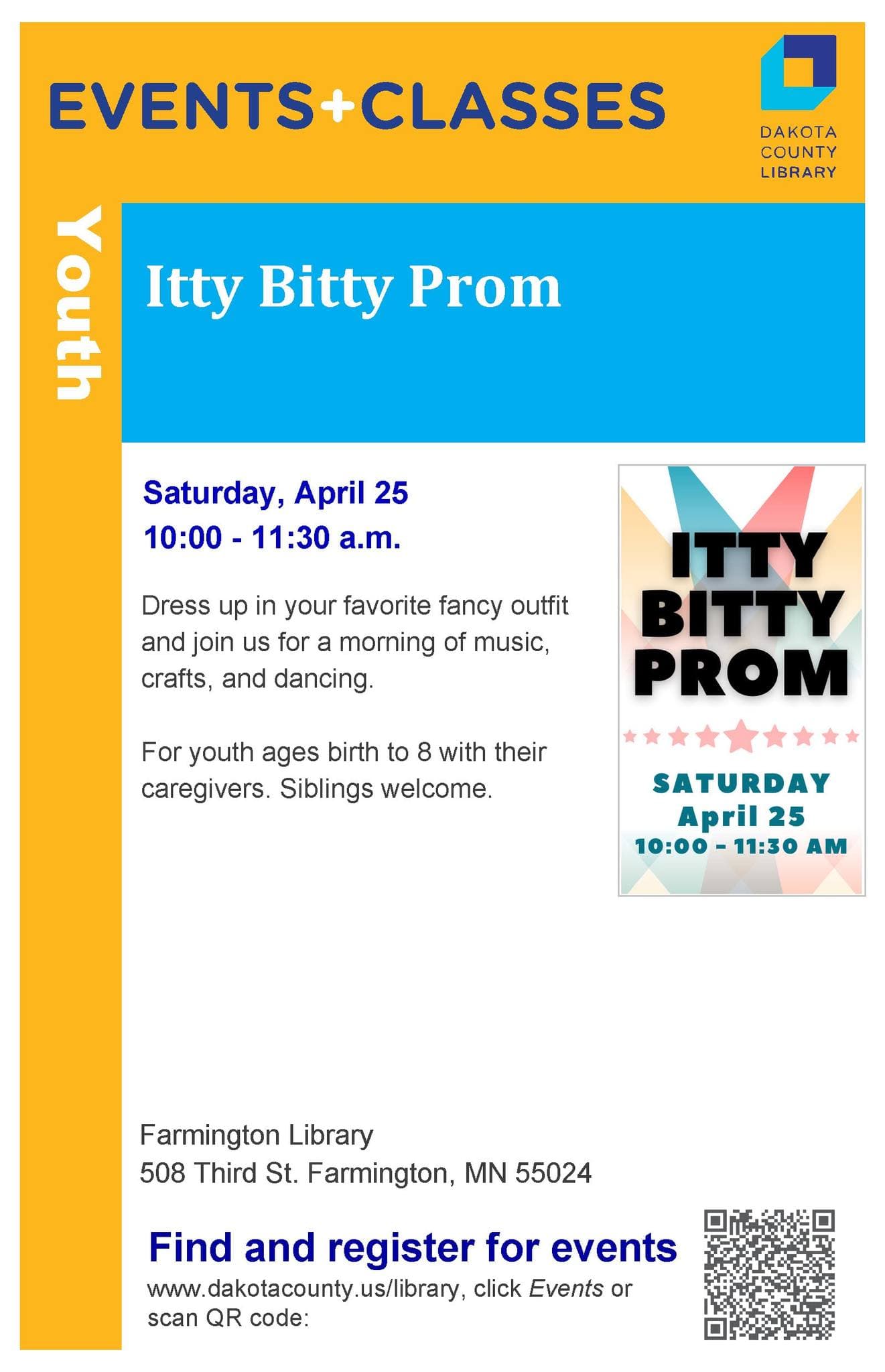 EVENTS+CLASSES

DAKOTA
COUNTY
LIBRARY

Youth

Itty Bitty Prom

Saturday, April 25
10:00 - 11:30 a.m.

Dress up in your favorite fancy outfit and join us for a morning of music, crafts, and dancing.

For youth ages birth to 8 with their caregivers. Siblings welcome.

ITTY
BITTY
PROM

SATURDAY
April 25
10:00 - 11:30 AM

Farmington Library
508 Third St. Farmington, MN 55024

Find and register for events
www.dakotacounty.us/library, click Events or scan QR code: